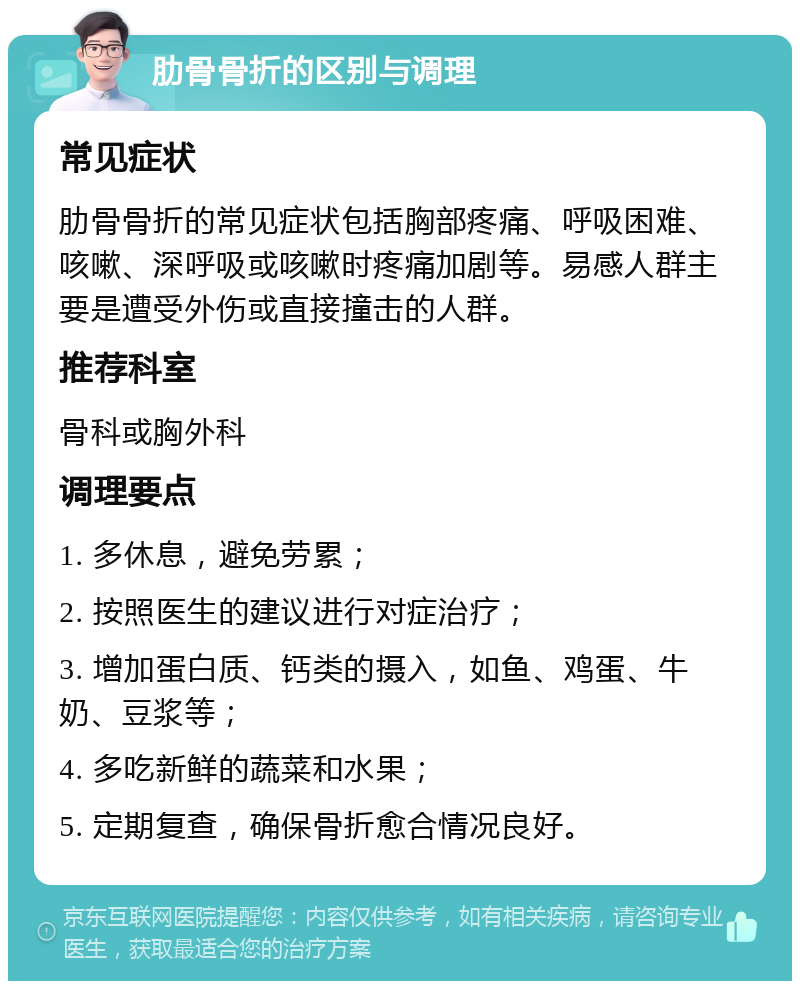 肋骨骨折的区别与调理

常见症状

肋骨骨折的常见症状包括胸部疼痛、呼吸困难、咳嗽、深呼吸或咳嗽时疼痛加剧等。易感人群主要是遭受外伤或直接撞击的人群。

推荐科室

骨科或胸外科

调理要点

1. 多休息，避免劳累；

2. 按照医生的建议进行对症治疗；

3. 增加蛋白质、钙类的摄入，如鱼、鸡蛋、牛奶、豆浆等；

4. 多吃新鲜的蔬菜和水果；

5. 定期复查，确保骨折愈合情况良好。

京东互联网医院提醒您：内容仅供参考，如有相关疾病，请咨询专业医生，获取最适合您的治疗方案